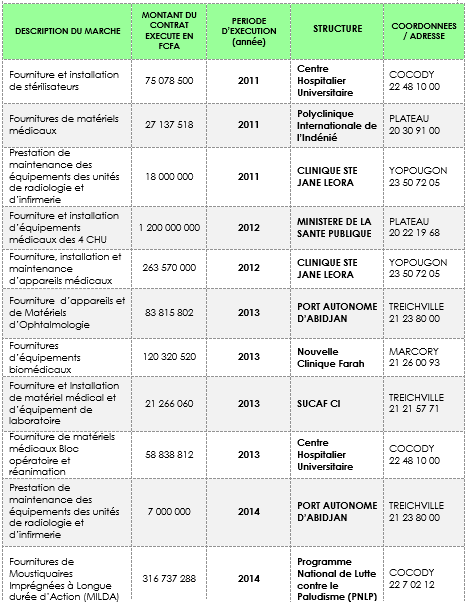 | DESCRIPTION DU MARCHE | MONTANT DU CONTRAT EXECUTE EN FCFA | PERIODE D'EXECUTION (année) | STRUCTURE | COORDONNEES / ADRESSE |
|---|---|---|---|---|
| Fourniture et installation de stérilisateurs | 75 078 500 | 2011 | Centre Hospitalier Universitaire | COCODY 22 48 10 00 |
| Fournitures de matériels médicaux | 27 137 518 | 2011 | Polyclinique Internationale de l'Indénié | PLATEAU 20 30 91 00 |
| Prestation de maintenance des équipements des unités de radiologie et d'infirmerie | 18 000 000 | 2011 | CLINIQUE STE JANE LEORA | YOPOUGON 23 50 72 05 |
| Fourniture et installation d'équipements médicaux des 4 CHU | 1 200 000 000 | 2012 | MINISTERE DE LA SANTE PUBLIQUE | PLATEAU 20 22 19 68 |
| Fourniture, installation et maintenance d'appareils médicaux | 263 570 000 | 2012 | CLINIQUE STE JANE LEORA | YOPOUGON 23 50 72 05 |
| Fourniture d'appareils et de Matériels d'Ophtalmologie | 83 815 802 | 2013 | PORT AUTONOME D'ABIDJAN | TREICHVILLE 21 23 80 00 |
| Fournitures d'équipements biomédicaux | 120 320 520 | 2013 | Nouvelle Clinique Farah | MARCORY 21 26 00 93 |
| Fourniture et Installation de matériel médical et d'équipement de laboratoire | 21 266 060 | 2013 | SUCAF CI | TREICHVILLE 21 21 57 71 |
| Fourniture de matériels médicaux Bloc opératoire et réanimation | 58 838 812 | 2013 | Centre Hospitalier Universitaire | COCODY 22 48 10 00 |
| Prestation de maintenance des équipements des unités de radiologie et d'infirmerie | 7 000 000 | 2014 | PORT AUTONOME D'ABIDJAN | TREICHVILLE 21 23 80 00 |
| Fournitures de Moustiquaires Imprégnées à Longue durée d'Action (MILDA) | 316 737 288 | 2014 | Programme National de Lutte contre le Paludisme (PNLP) | COCODY 22 7 02 12 |